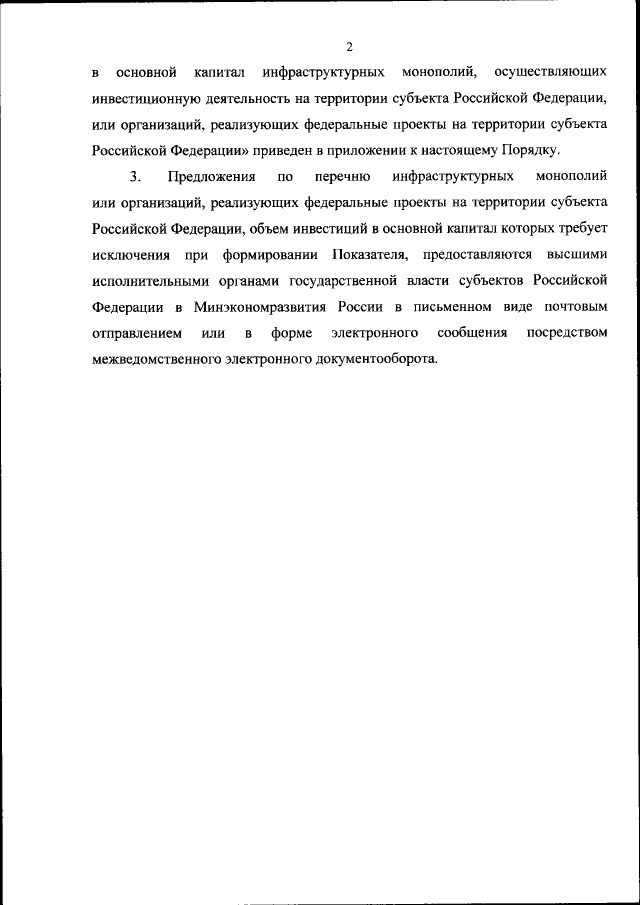 2

в основной капитал инфраструктурных монополий, осуществляющих инвестиционную деятельность на территории субъекта Российской Федерации, или организаций, реализующих федеральные проекты на территории субъекта Российской Федерации» приведен в приложении к настоящему Порядку.

3. Предложения по перечню инфраструктурных монополий или организаций, реализующих федеральные проекты на территории субъекта Российской Федерации, объем инвестиций в основной капитал которых требует исключения при формировании Показателя, предоставляются высшими исполнительными органами государственной власти субъектов Российской Федерации в Минэкономразвития России в письменном виде почтовым отправлением или в форме электронного сообщения посредством межведомственного электронного документооборота.